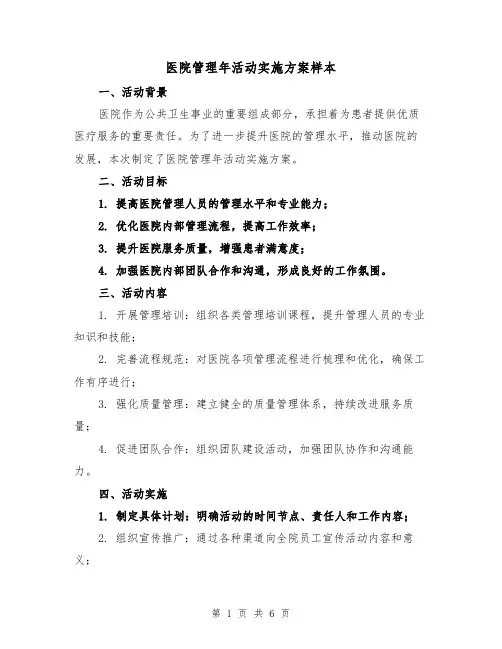 医院管理年活动实施方案样本

一、活动背景

医院作为公共卫生事业的重要组成部分，承担着为患者提供优质医疗服务的重要责任。为了进一步提升医院的管理水平，推动医院的发展，本次制定了医院管理年活动实施方案。

二、活动目标

1. 提高医院管理人员的管理水平和专业能力；

2. 优化医院内部管理流程，提高工作效率；

3. 提升医院服务质量，增强患者满意度；

4. 加强医院内部团队合作和沟通，形成良好的工作氛围。

三、活动内容

1. 开展管理培训：组织各类管理培训课程，提升管理人员的专业知识和技能；

2. 完善流程规范：对医院各项管理流程进行梳理和优化，确保工作有序进行；

3. 强化质量管理：建立健全的质量管理体系，持续改进服务质量；

4. 促进团队合作：组织团队建设活动，加强团队协作和沟通能力。

四、活动实施

1. 制定具体计划：明确活动的时间节点、责任人和工作内容；

2. 组织宣传推广：通过各种渠道向全院员工宣传活动内容和意义；

第 1 页 共 6 页